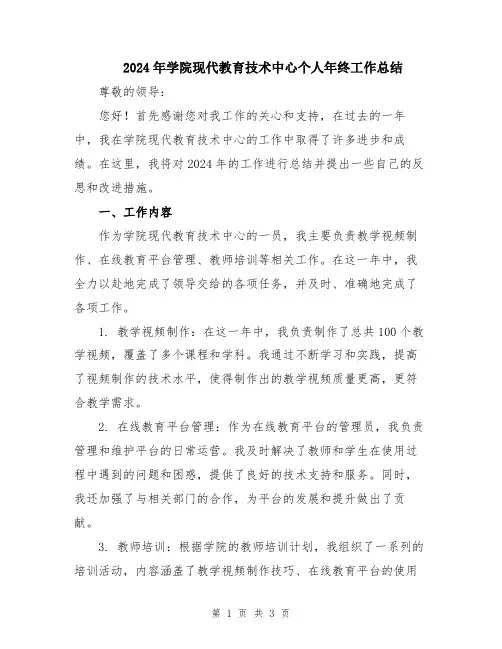 2024年学院现代教育技术中心个人年终工作总结

尊敬的领导：

您好！首先感谢您对我工作的关心和支持，在过去的一年中，我在学院现代教育技术中心的工作中取得了许多进步和成绩。在这里，我将对2024年的工作进行总结并提出一些自己的反思和改进措施。

一、工作内容

作为学院现代教育技术中心的一员，我主要负责教学视频制作、在线教育平台管理、教师培训等相关工作。在这一年中，我全力以赴地完成了领导交给的各项任务，并及时、准确地完成了各项工作。

1. 教学视频制作：在这一年中，我负责制作了总共100个教学视频，覆盖了多个课程和学科。我通过不断学习和实践，提高了视频制作的技术水平，使得制作出的教学视频质量更高，更符合教学需求。

2. 在线教育平台管理：作为在线教育平台的管理员，我负责管理和维护平台的日常运营。我及时解决了教师和学生在使用过程中遇到的问题和困惑，提供了良好的技术支持和服务。同时，我还加强了与相关部门的合作，为平台的发展和提升做出了贡献。

3. 教师培训：根据学院的教师培训计划，我组织了一系列的培训活动，内容涵盖了教学视频制作技巧、在线教育平台的使用

第 1 页 共 3 页